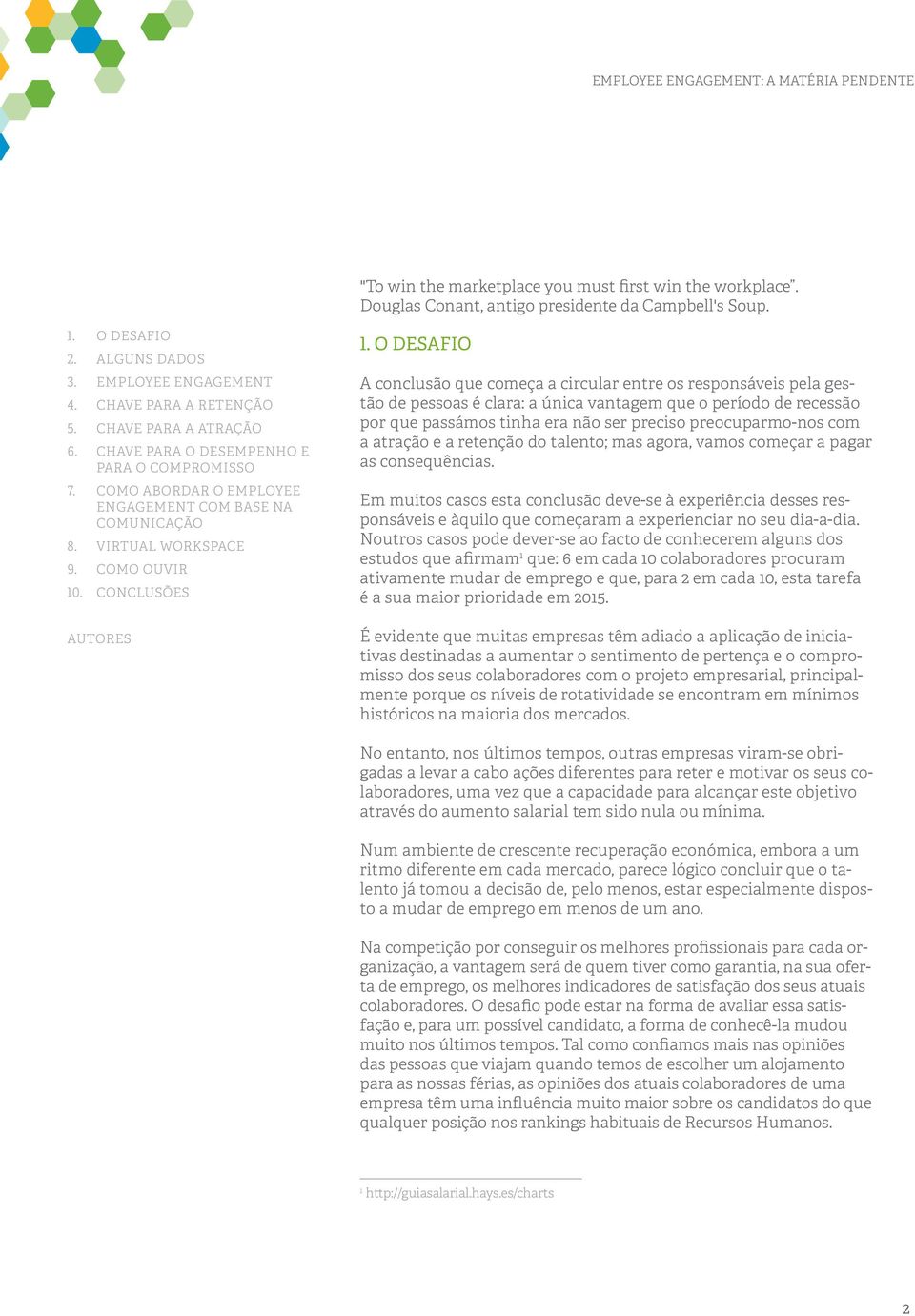 EMPLOYEE ENGAGEMENT: A MATÉRIA PENDENTE

1. O DESAFIO
2. ALGUNS DADOS
3. EMPLOYEE ENGAGEMENT
4. CHAVE PARA A RETENÇÃO
5. CHAVE PARA A ATRAÇÃO
6. CHAVE PARA O DESEMPENHO E PARA O COMPROMISSO
7. COMO ABORDAR O EMPLOYEE ENGAGEMENT COM BASE NA COMUNICAÇÃO
8. VIRTUAL WORKSPACE
9. COMO OUVIR
10. CONCLUSÕES

AUTORES

"To win the marketplace you must first win the workplace". Douglas Conant, antigo presidente da Campbell's Soup.

1. O DESAFIO

A conclusão que começa a circular entre os responsáveis pela gestão de pessoas é clara: a única vantagem que o período de recessão por que passámos tinha era não ser preciso preocuparmo-nos com a atração e a retenção do talento; mas agora, vamos começar a pagar as consequências.

Em muitos casos esta conclusão deve-se à experiência desses responsáveis e àquilo que começaram a experienciar no seu dia-a-dia. Noutros casos pode dever-se ao facto de conhecerem alguns dos estudos que afirmam$^1$ que: 6 em cada 10 colaboradores procuram ativamente mudar de emprego e que, para 2 em cada 10, esta tarefa é a sua maior prioridade em 2015.

É evidente que muitas empresas têm adiado a aplicação de iniciativas destinadas a aumentar o sentimento de pertença e o compromisso dos seus colaboradores com o projeto empresarial, principalmente porque os níveis de rotatividade se encontram em mínimos históricos na maioria dos mercados.

No entanto, nos últimos tempos, outras empresas viram-se obrigadas a levar a cabo ações diferentes para reter e motivar os seus colaboradores, uma vez que a capacidade para alcançar este objetivo através do aumento salarial tem sido nula ou mínima.

Num ambiente de crescente recuperação económica, embora a um ritmo diferente em cada mercado, parece lógico concluir que o talento já tomou a decisão de, pelo menos, estar especialmente disposto a mudar de emprego em menos de um ano.

Na competição por conseguir os melhores profissionais para cada organização, a vantagem será de quem tiver como garantia, na sua oferta de emprego, os melhores indicadores de satisfação dos seus atuais colaboradores. O desafio pode estar na forma de avaliar essa satisfação e, para um possível candidato, a forma de conhecê-la mudou muito nos últimos tempos. Tal como confiamos mais nas opiniões das pessoas que viajam quando temos de escolher um alojamento para as nossas férias, as opiniões dos atuais colaboradores de uma empresa têm uma influência muito maior sobre os candidatos do que qualquer posição nos rankings habituais de Recursos Humanos.

$^1$ http://guiasalarial.hays.es/charts

2